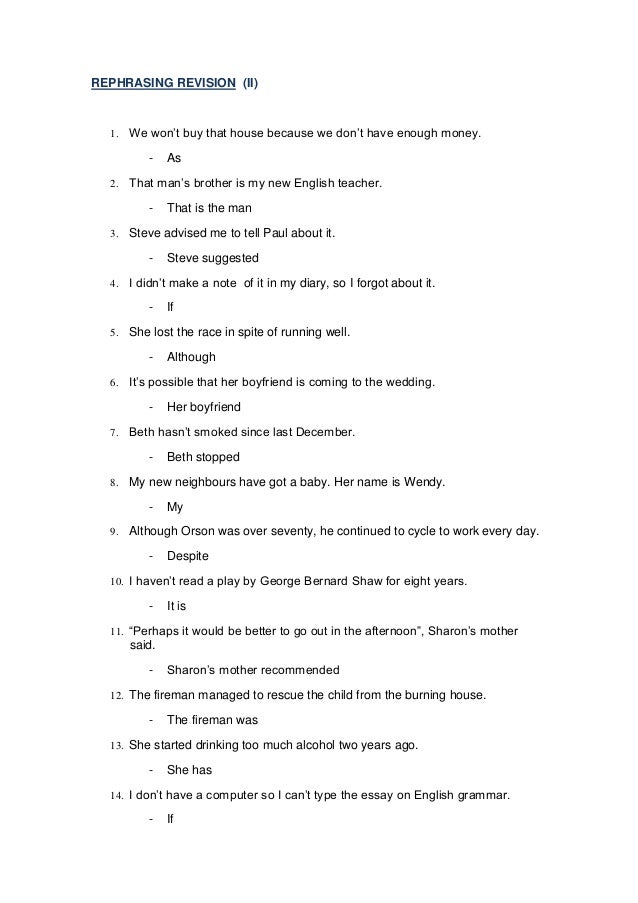 REPHRASING REVISION (II)

1. We won't buy that house because we don't have enough money.

- As

2. That man's brother is my new English teacher.

- That is the man

3. Steve advised me to tell Paul about it.

- Steve suggested

4. I didn't make a note of it in my diary, so I forgot about it.

- If

5. She lost the race in spite of running well.

- Although

6. It's possible that her boyfriend is coming to the wedding.

- Her boyfriend

7. Beth hasn't smoked since last December.

- Beth stopped

8. My new neighbours have got a baby. Her name is Wendy.

- My

9. Although Orson was over seventy, he continued to cycle to work every day.

- Despite

10. I haven't read a play by George Bernard Shaw for eight years.

- It is

11. "Perhaps it would be better to go out in the afternoon", Sharon's mother said.

- Sharon's mother recommended

12. The fireman managed to rescue the child from the burning house.

- The fireman was

13. She started drinking too much alcohol two years ago.

- She has

14. I don't have a computer so I can't type the essay on English grammar.

- If